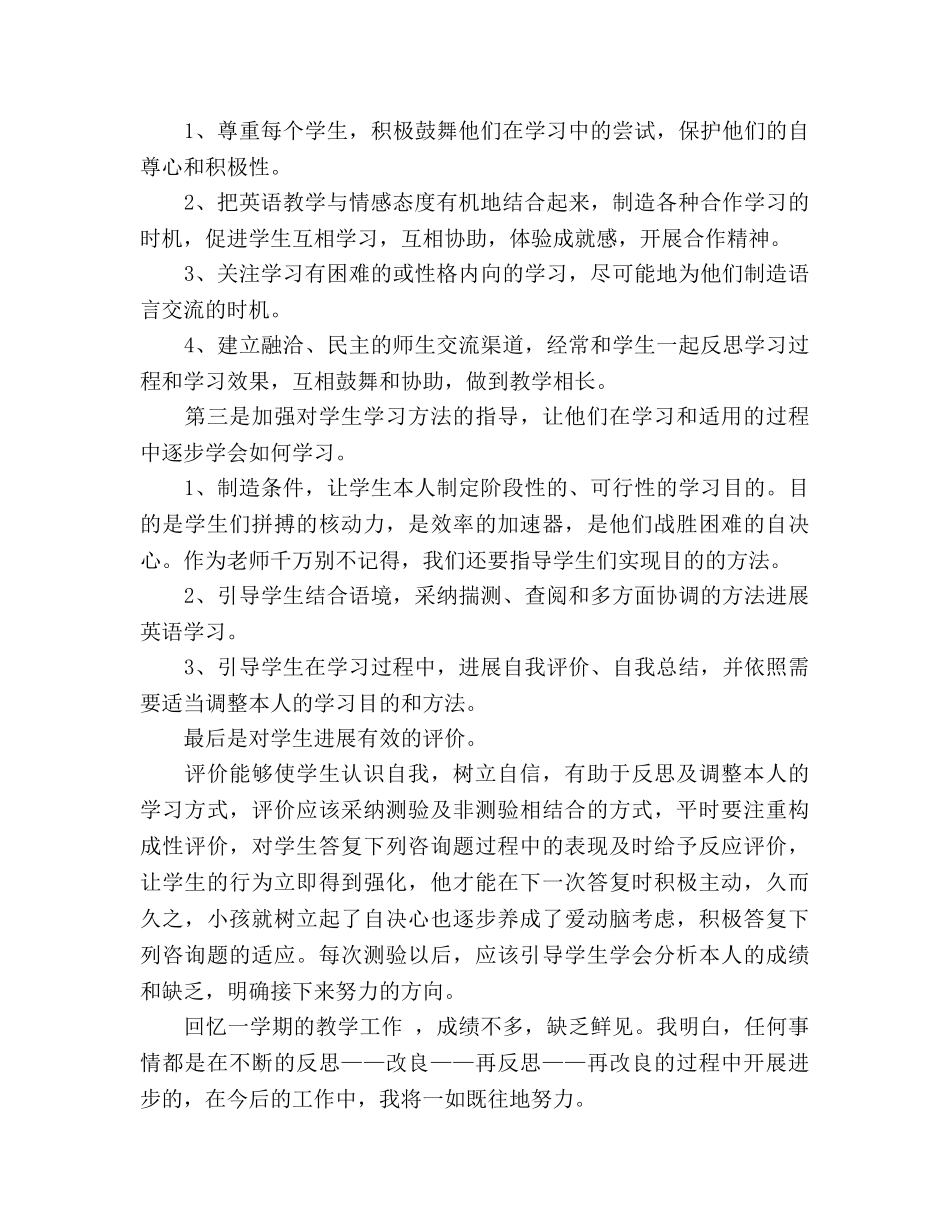 1、尊重每个学生，积极鼓舞他们在学习中的尝试，保护他们的自尊心和积极性。

2、把英语教学与情感态度有机地结合起来，制造各种合作学习的时机，促进学生互相学习，互相协助，体验成就感，开展合作精神。

3、关注学习有困难的或性格内向的学习，尽可能地为他们制造语言交流的时机。

4、建立融洽、民主的师生交流渠道，经常和学生一起反思学习过程和学习效果，互相鼓舞和协助，做到教学相长。

第三是加强对学生学习方法的指导，让他们在学习和适用的过程中逐步学会如何学习。

1、制造条件，让学生本人制定阶段性的、可行性的学习目的。目的是学生们拼搏的核动力，是效率的加速器，是他们战胜困难的自决心。作为老师千万别不记得，我们还要指导学生们实现目的的方法。

2、引导学生结合语境，采纳揣测、查阅和多方面协调的方法进展英语学习。

3、引导学生在学习过程中，进展自我评价、自我总结，并依照需要适当调整本人的学习目的和方法。

最后是对学生进展有效的评价。

评价能够使学生认识自我，树立自信，有助于反思及调整本人的学习方式，评价应该采纳测验及非测验相结合的方式，平时要注重构成性评价，对学生答复下列咨询题过程中的表现及时给予反应评价，让学生的行为立即得到强化，他才能在下一次答复时积极主动，久而久之，小孩就树立起了自决心也逐步养成了爱动脑考虑，积极答复下列咨询题的适应。每次测验以后，应该引导学生学会分析本人的成绩和缺乏，明确接下来努力的方向。

回忆一学期的教学工作 ，成绩不多，缺乏鲜见。我明白，任何事情都是在不断的反思——改良——再反思——再改良的过程中开展进步的，在今后的工作中，我将一如既往地努力。